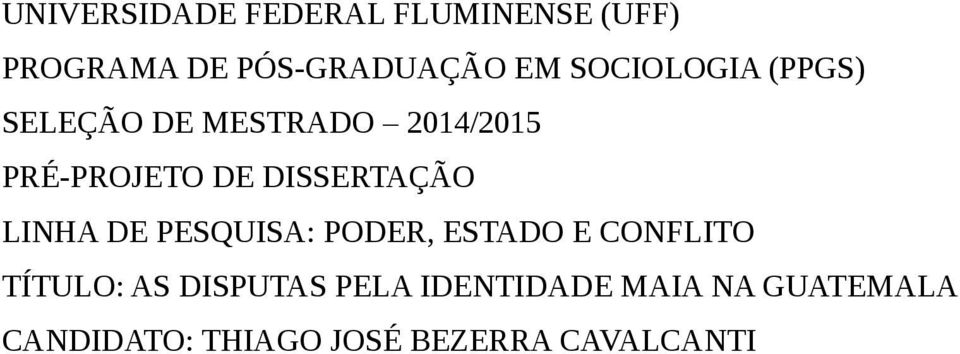 UNIVERSIDADE FEDERAL FLUMINENSE (UFF)

PROGRAMA DE PÓS-GRADUAÇÃO EM SOCIOLOGIA (PPGS)

SELEÇÃO DE MESTRADO – 2014/2015

PRÉ-PROJETO DE DISSERTAÇÃO

LINHA DE PESQUISA: PODER, ESTADO E CONFLITO

TÍTULO: AS DISPUTAS PELA IDENTIDADE MAIA NA GUATEMALA

CANDIDATO: THIAGO JOSÉ BEZERRA CAVALCANTI